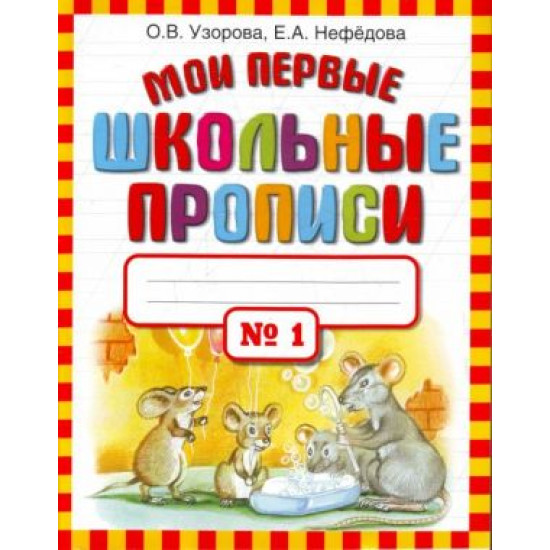 О.В. Узорова, Е.А. Нефёдова

МОИ ПЕРВЫЕ
ШКОЛЬНЫЕ
ПРОПИСИ

№ 1